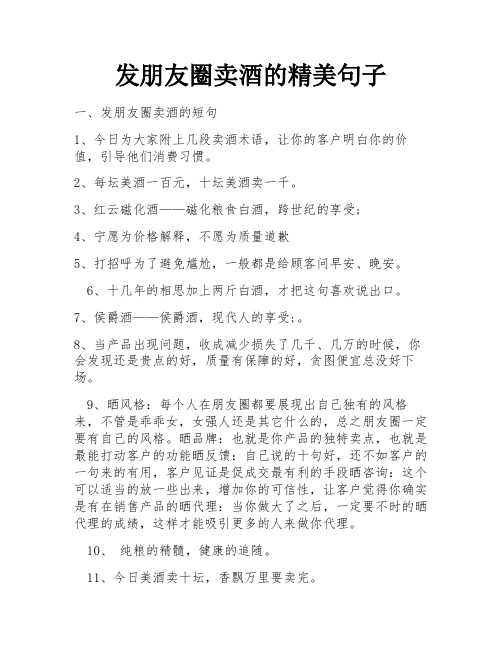 发朋友圈卖酒的精美句子

一、发朋友圈卖酒的短句

1、今日为大家附上几段卖酒术语，让你的客户明白你的价值，引导他们消费习惯。

2、每坛美酒一百元，十坛美酒卖一千。

3、红云磁化酒——磁化粮食白酒，跨世纪的享受;

4、宁愿为价格解释，不愿为质量道歉

5、打招呼为了避免尴尬，一般都是给顾客问早安、晚安。

6、十几年的相思加上两斤白酒，才把这句喜欢说出口。

7、侯爵酒——侯爵酒，现代人的享受;。

8、当产品出现问题，收成减少损失了几千、几万的时候，你会发现还是贵点的好，质量有保障的好，贪图便宜总没好下场。

9、晒风格：每个人在朋友圈都要展现出自己独有的风格来，不管是乖乖女，女强人还是其它什么的，总之朋友圈一定要有自己的风格。晒品牌：也就是你产品的独特卖点，也就是最能打动客户的功能晒反馈：自己说的十句好，还不如客户的一句来的有用，客户见证是促成交最有利的手段晒咨询：这个可以适当的放一些出来，增加你的可信性，让客户觉得你确实是有在销售产品的晒代理：当你做大了之后，一定要不时的晒代理的成绩，这样才能吸引更多的人来做你代理。

10、 纯粮的精髓，健康的追随。

11、今日美酒卖十坛，香飘万里要卖完。